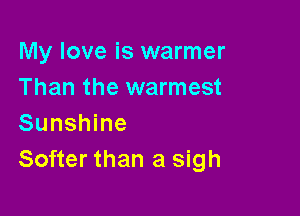 My love is warmer
Than the warmest
Sunshine
Softer than a sigh